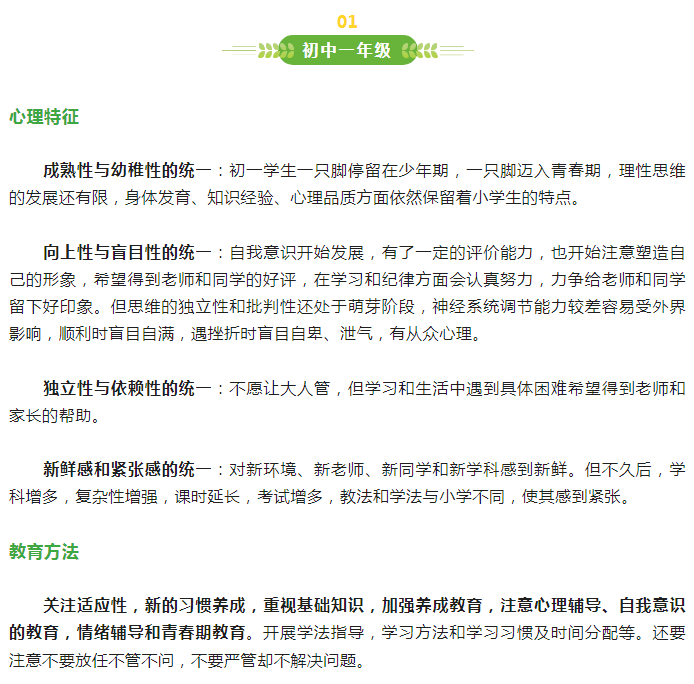 01

初中一年级

心理特征

成熟性与幼稚性的统一：初一学生一只脚停留在少年期，一只脚迈入青春期，理性思维的发展还有限，身体发育、知识经验、心理品质方面依然保留着小学生的特点。

向上性与盲目性的统一：自我意识开始发展，有了一定的评价能力，也开始注意塑造自己的形象，希望得到老师和同学的好评，在学习和纪律方面会认真努力，力争给老师和同学留下好印象。但思维的独立性和批判性还处于萌芽阶段，神经系统调节能力较差容易受外界影响，顺利时盲目自满，遇挫折时盲目自卑、泄气，有从众心理。

独立性与依赖性的统一：不愿让大人管，但学习和生活中遇到具体困难希望得到老师和家长的帮助。

新鲜感和紧张感的统一：对新环境、新老师、新同学和新学科感到新鲜。但不久后，学科增多，复杂性增强，课时延长，考试增多，教法和学法与小学不同，使其感到紧张。

教育方法

关注适应性，新的习惯养成，重视基础知识，加强养成教育，注意心理辅导、自我意识的教育，情绪辅导和青春期教育。开展学法指导，学习方法和学习习惯及时间分配等。还要注意不要放任不管不问，不要严管却不解决问题。